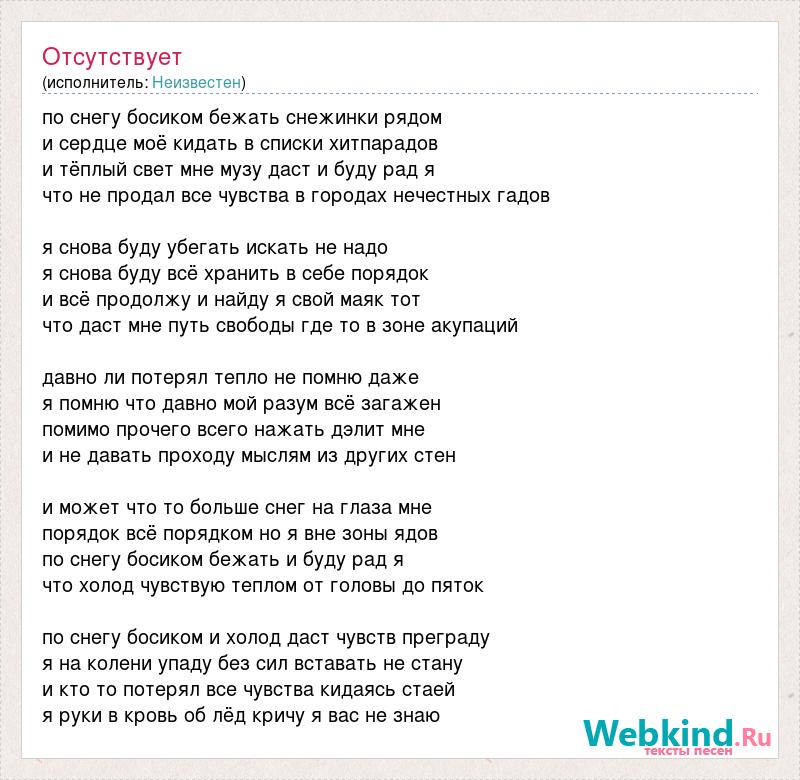 Отсутствует
(исполнитель: Неизвестен)

по снегу босиком бежать снежинки рядом
и сердце моё кидать в списки хитпарадов
и тёплый свет мне музу даст и буду рад я
что не продал все чувства в городах нечестных гадов

я снова буду убегать искать не надо
я снова буду всё хранить в себе порядок
и всё продолжу и найду я свой маяк тот
что даст мне путь свободы где то в зоне акупаций

давно ли потерял тепло не помню даже
я помню что давно мой разум всё загажен
помимо прочего всего нажать дэлит мне
и не давать проходу мыслям из других стен

и может что то больше снег на глаза мне
порядок всё порядком но я вне зоны ядов
по снегу босиком бежать и буду рад я
что холод чувствую теплом от головы до пяток

по снегу босиком и холод даст чувств преграду
я на колени упаду без сил вставать не стану
и кто то потерял все чувства кидаясь стаей
я руки в кровь об лёд кричу я вас не знаю

Webkind.Ru
тексты песен